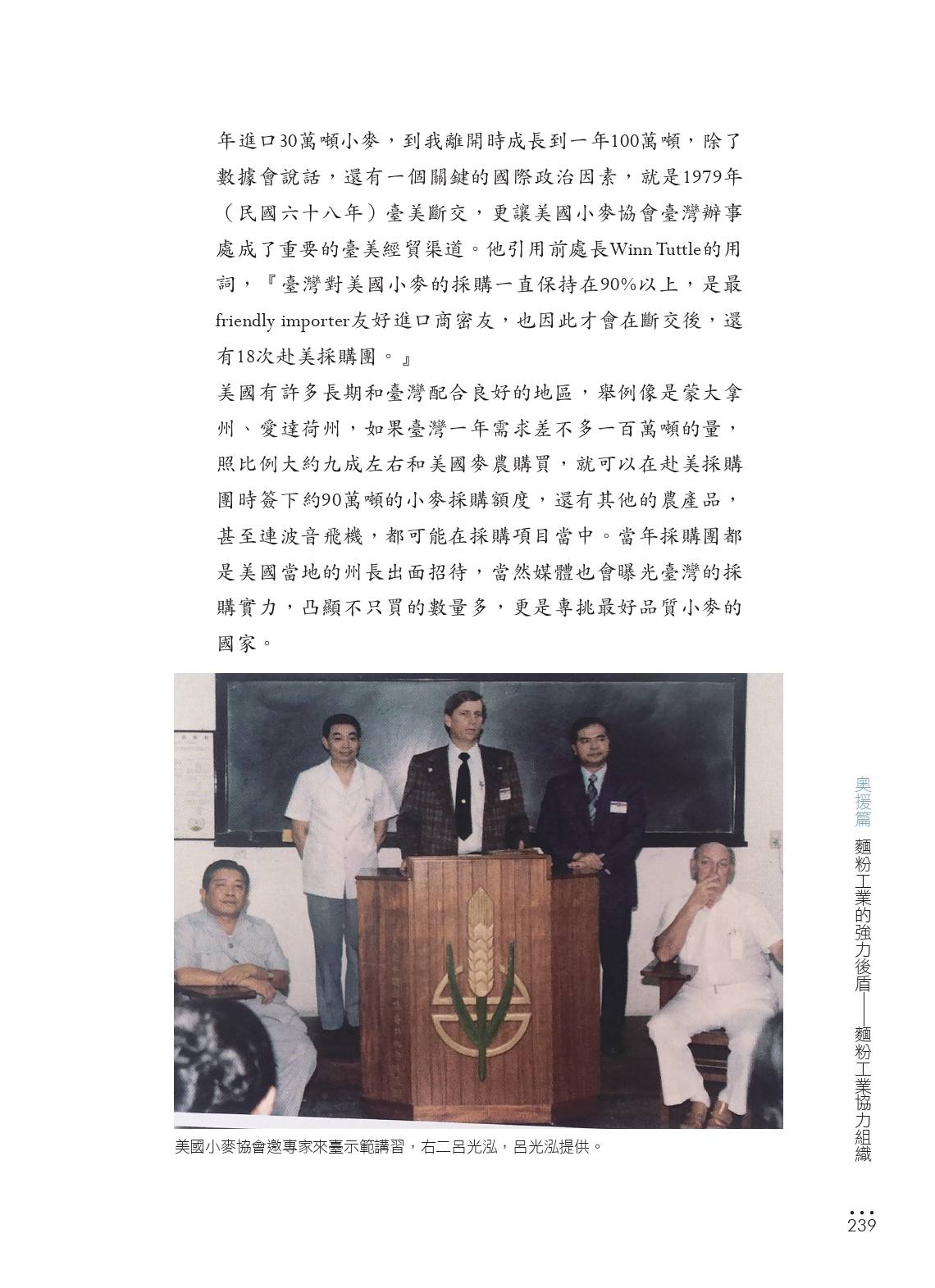 年進口30萬噸小麥，到我離開時成長到一年100萬噸，除了數據會說話，還有一個關鍵的國際政治因素，就是1979年（民國六十八年）臺美斷交，更讓美國小麥協會臺灣辦事處成了重要的臺美經貿渠道。他引用前處長Winn Tuttle的用詞，『臺灣對美國小麥的採購一直保持在90%以上，是最friendly importer友好進口商密友，也因此才會在斷交後，還有18次赴美採購團。』

美國有許多長期和臺灣配合良好的地區，舉例像是蒙大拿州、愛達荷州，如果臺灣一年需求差不多一百萬噸的量，照比例大約九成左右和美國麥農購買，就可以在赴美採購團時簽下約90萬噸的小麥採購額度，還有其他的農產品，甚至連波音飛機，都可能在採購項目當中。當年採購團都是美國當地的州長出面招待，當然媒體也會曝光臺灣的採購實力，凸顯不只買的數量多，更是專挑最好品質小麥的國家。

美國小麥協會邀專家來臺示範講習，右二呂光泓，呂光泓提供。

奧援篇 麵粉工業的強力後盾——麵粉工業協力組織

239